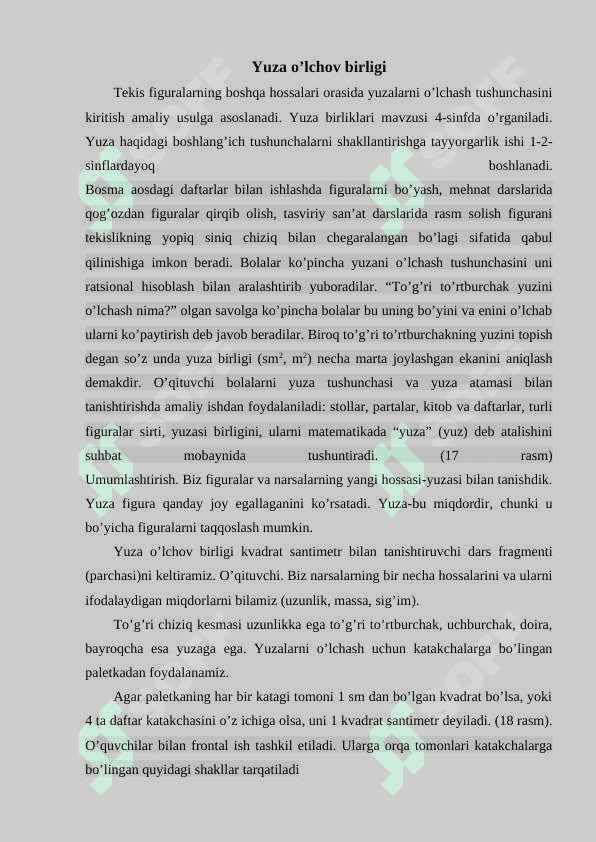 Yuza o’lchov birligi

Tekis figuralarning boshqa hossalari orasida yuzalarni o’lchash tushunchasini kiritish amaliy usulga asoslanadi. Yuza birliklari mavzusi 4-sinfda o’rganiladi. Yuza haqidagi boshlang’ich tushunchalarni shakllantirishga tayyorgarlik ishi 1-2-sinflardayoq boshlanadi. Bosma aosdagi daftarlar bilan ishlashda figuralarni bo’yash, mehnat darslarida qog’ozdan figuralar qirqib olish, tasviriy san’at darslarida rasm solish figurani tekislikning yopiq siniq chiziq bilan chegaralangan bo’lagi sifatida qabul qilinishiga imkon beradi. Bolalar ko’pincha yuzani o’lchash tushunchasini uni ratsional hisoblash bilan aralashtirib yuboradilar. “To’g’ri to’rtburchak yuzini o’lchash nima?” olgan savolga ko’pincha bolalar bu uning bo’yini va enini o’lchab ularni ko’paytirish deb javob beradilar. Biroq to’g’ri to’rtburchakning yuzini topish degan so’z unda yuza birligi (sm², m²) necha marta joylashgan ekanini aniqlash demakdir. O’qituvchi bolalarni yuza tushunchasi va yuza atamasi bilan tanishtirishda amaliy ishdan foydalaniladi: stollar, partalar, kitob va daftarlar, turli figuralar sirti, yuzasi birligini, ularni matematikada “yuza” (yuz) deb atalishini suhbat mobaynida tushuntiradi. (17 rasm) Umumlashtirish. Biz figuralar va narsalarning yangi hossasi-yuzasi bilan tanishdik. Yuza figura qanday joy egallaganini ko’rsatadi. Yuza-bu miqdordir, chunki u bo’yicha figuralarni taqqoslash mumkin.

Yuza o’lchov birligi kvadrat santimetr bilan tanishtiruvchi dars fragmenti (parchasi)ni keltiramiz. O’qituvchi. Biz narsalarning bir necha hossalarini va ularni ifodalaydigan miqdorlarni bilamiz (uzunlik, massa, sig’im).

To’g’ri chiziq kesmasi uzunlikka ega to’g’ri to’rtburchak, uchburchak, doira, bayroqcha esa yuzaga ega. Yuzalarni o’lchash uchun katakchalarga bo’lingan paletkadan foydalanamiz.

Agar paletkaning har bir katagi tomoni 1 sm dan bo’lgan kvadrat bo’lsa, yoki 4 ta daftar katakchasini o’z ichiga olsa, uni 1 kvadrat santimetr deyiladi. (18 rasm). O’quvchilar bilan frontal ish tashkil etiladi. Ularga orqa tomonlari katakchalarga bo’lingan quyidagi shakllar tarqatiladi